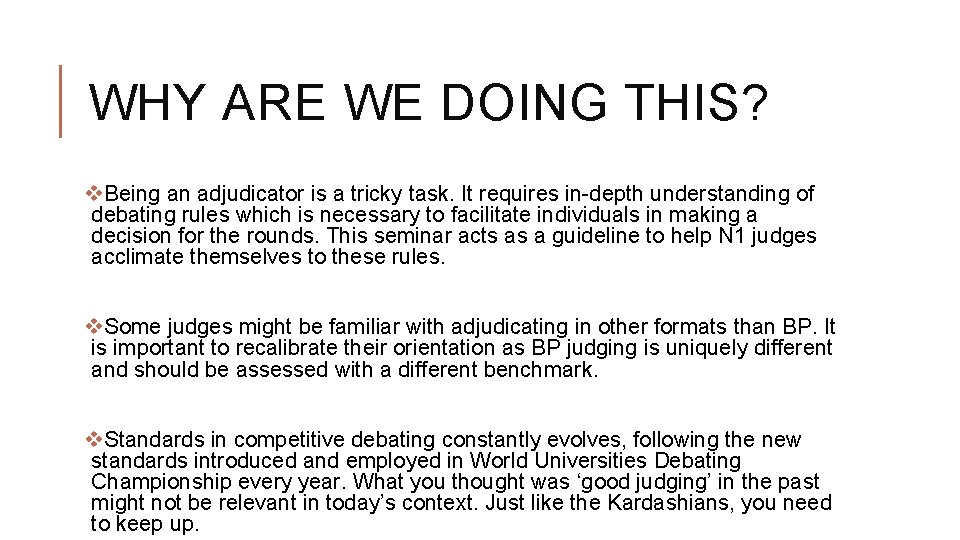 WHY ARE WE DOING THIS?

❖Being an adjudicator is a tricky task. It requires in-depth understanding of debating rules which is necessary to facilitate individuals in making a decision for the rounds. This seminar acts as a guideline to help N1 judges acclimate themselves to these rules.

❖Some judges might be familiar with adjudicating in other formats than BP. It is important to recalibrate their orientation as BP judging is uniquely different and should be assessed with a different benchmark.

❖Standards in competitive debating constantly evolves, following the new standards introduced and employed in World Universities Debating Championship every year. What you thought was ‘good judging’ in the past might not be relevant in today’s context. Just like the Kardashians, you need to keep up.